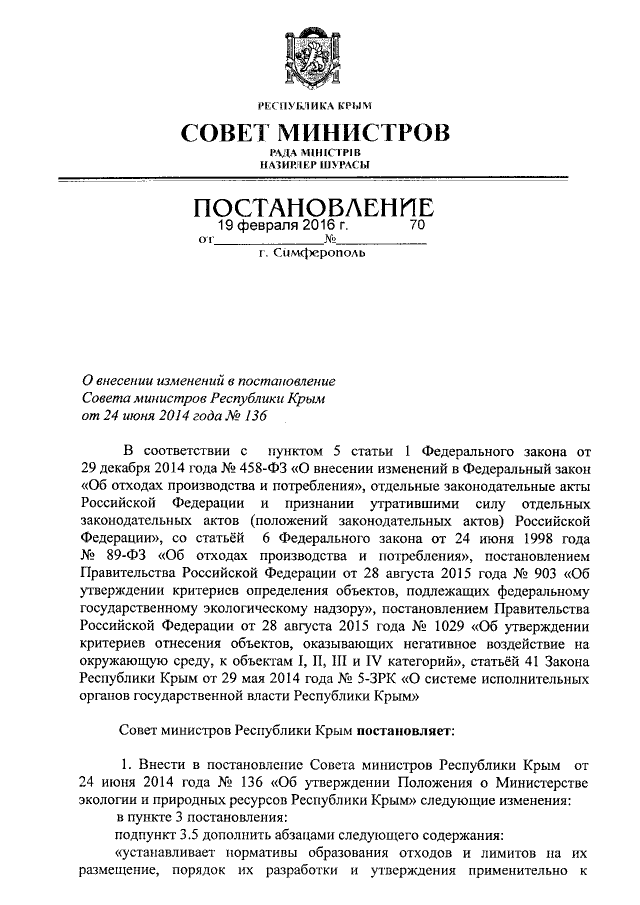 РЕСПУБЛИКА КРЫМ

СОВЕТ МИНИСТРОВ

РАДА МІНІСТРІВ
НАЗИРЛЕР ШУРАСЫ

ПОСТАНОВЛЕНИЕ

от 19 февраля 2016 г. № 70

г. Симферополь

О внесении изменений в постановление Совета министров Республики Крым от 24 июня 2014 года № 136

В соответствии с пунктом 5 статьи 1 Федерального закона от 29 декабря 2014 года № 458-ФЗ «О внесении изменений в Федеральный закон «Об отходах производства и потребления», отдельные законодательные акты Российской Федерации и признании утратившими силу отдельных законодательных актов (положений законодательных актов) Российской Федерации», со статьёй 6 Федерального закона от 24 июня 1998 года № 89-ФЗ «Об отходах производства и потребления», постановлением Правительства Российской Федерации от 28 августа 2015 года № 903 «Об утверждении критериев определения объектов, подлежащих федеральному государственному экологическому надзору», постановлением Правительства Российской Федерации от 28 августа 2015 года № 1029 «Об утверждении критериев отнесения объектов, оказывающих негативное воздействие на окружающую среду, к объектам I, II, III и IV категорий», статьёй 41 Закона Республики Крым от 29 мая 2014 года № 5-ЗРК «О системе исполнительных органов государственной власти Республики Крым»

Совет министров Республики Крым постановляет:

1. Внести в постановление Совета министров Республики Крым от 24 июня 2014 года № 136 «Об утверждении Положения о Министерстве экологии и природных ресурсов Республики Крым» следующие изменения:
в пункте 3 постановления:
подпункт 3.5 дополнить абзацами следующего содержания:
«устанавливает нормативы образования отходов и лимитов на их размещение, порядок их разработки и утверждения применительно к